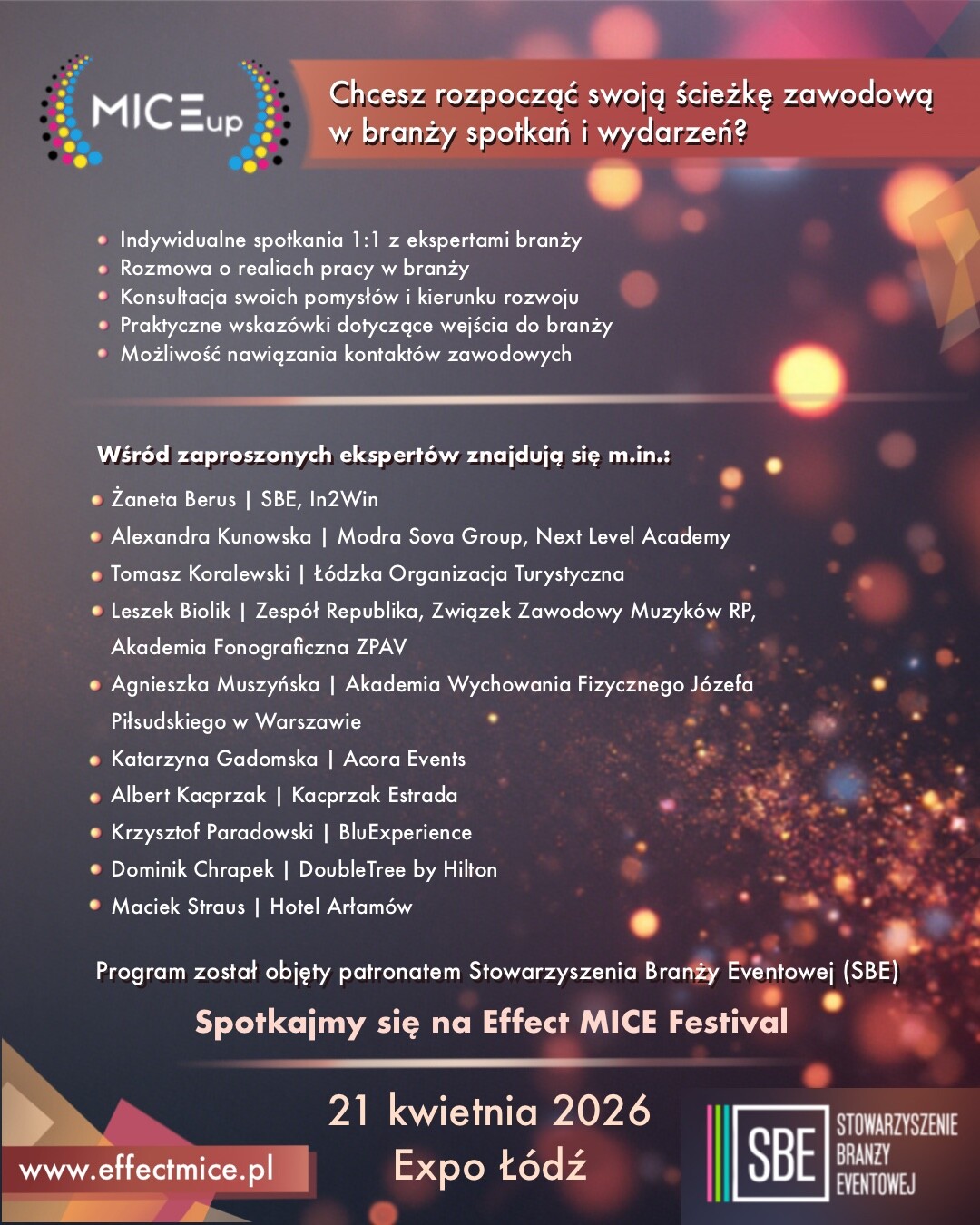 MICEup

Chcesz rozpocząć swoją ścieżkę zawodową w branży spotkań i wydarzeń?

- Indywidualne spotkania 1:1 z ekspertami branży
- Rozmowa o realiach pracy w branży
- Konsultacja swoich pomysłów i kierunku rozwoju
- Praktyczne wskazówki dotyczące wejścia do branży
- Możliwość nawiązania kontaktów zawodowych

Wśród zaproszonych ekspertów znajdują się m.in.:

- Żaneta Berus | SBE, In2Win
- Alexandra Kunowska | Modra Sova Group, Next Level Academy
- Tomasz Koralewski | Łódzka Organizacja Turystyczna
- Leszek Biolik | Zespół Republika, Związek Zawodowy Muzyków RP, Akademia Fonograficzna ZPAV
- Agnieszka Muszyńska | Akademia Wychowania Fizycznego Józefa Piłsudskiego w Warszawie
- Katarzyna Gadomska | Acora Events
- Albert Kacprzak | Kacprzak Estrada
- Krzysztof Paradowski | BluExperience
- Dominik Chrapek | DoubleTree by Hilton
- Maciek Straus | Hotel Arłamów

Program został objęty patronatem Stowarzyszenia Branży Eventowej (SBE)

Spotkajmy się na Effect MICE Festival

21 kwietnia 2026
Expo Łódź

www.effectmice.pl

SBE STOWARZYSZENIE BRANŻY EVENTOWEJ